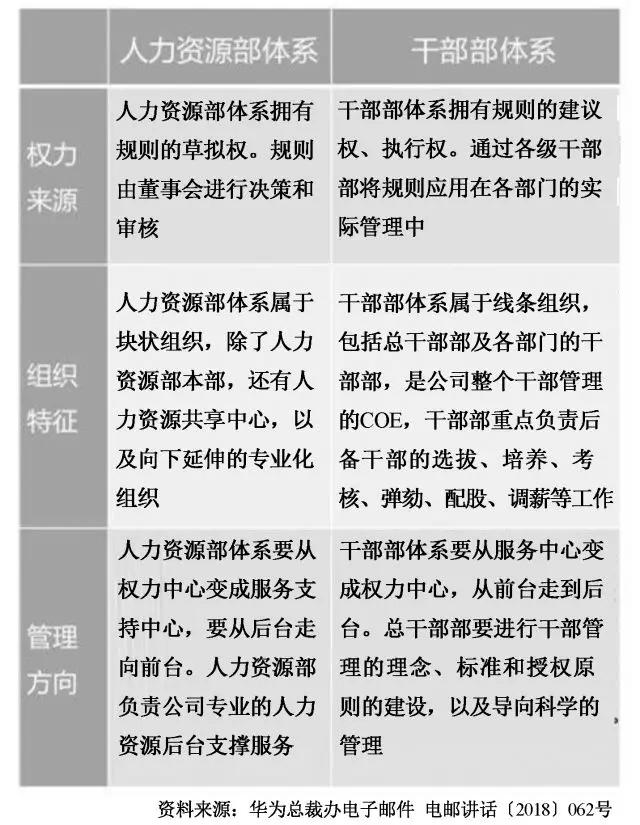 | | 人力资源部体系 | 干部部体系 |
|---|---|---|
| 权力来源 | 人力资源部体系拥有规则的草拟权。规则由董事会进行决策和审核 | 干部部体系拥有规则的建议权、执行权。通过各级干部部将规则应用在各部门的实际管理中 |
| 组织特征 | 人力资源部体系属于块状组织，除了人力资源部本部，还有人力资源共享中心，以及向下延伸的专业化组织 | 干部部体系属于线条组织，包括总干部部及各部门的干部部，是公司整个干部管理的COE，干部部重点负责后备干部的选拔、培养、考核、弹劾、配股、调薪等工作 |
| 管理方向 | 人力资源部体系要从权力中心变成服务支持中心，要从后台走向前台。人力资源部负责公司专业的人力资源后台支撑服务 | 干部部体系要从服务中心变成权力中心，从前台走到后台。总干部部要进行干部管理的理念、标准和授权原则的建设，以及导向科学的管理 |

资料来源：华为总裁办电子邮件 电邮讲话〔2018〕062号